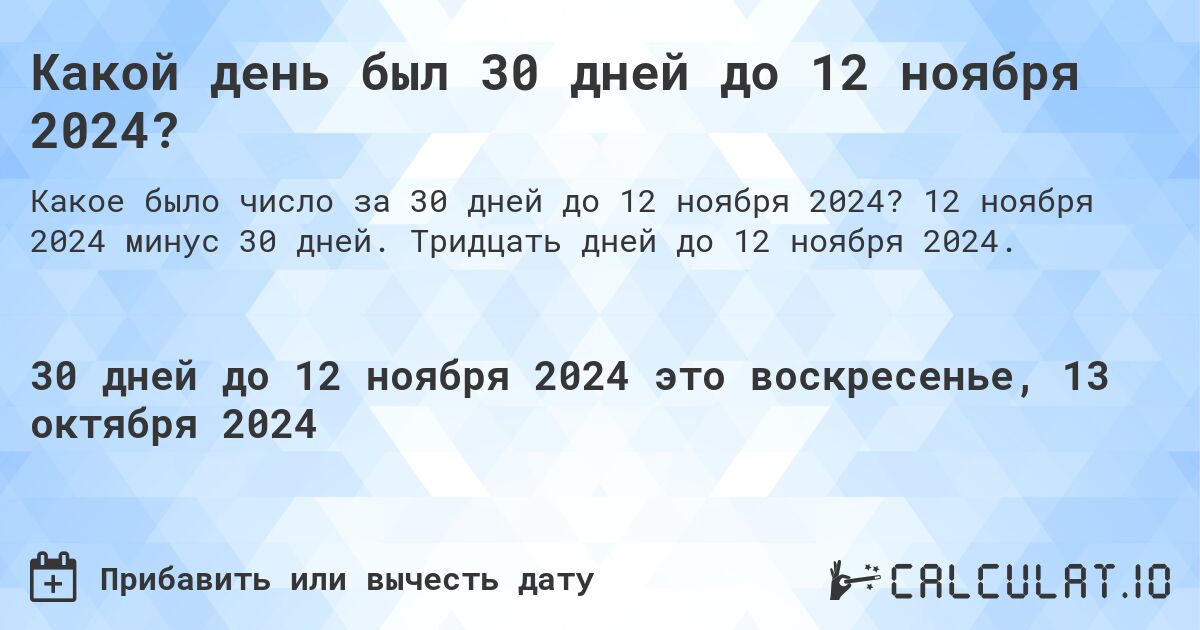 Какой день был 30 дней до 12 ноября 2024?

Какое было число за 30 дней до 12 ноября 2024? 12 ноября 2024 минус 30 дней. Тридцать дней до 12 ноября 2024.

30 дней до 12 ноября 2024 это воскресенье, 13 октября 2024

Прибавить или вычесть дату

CALCULAT.IO